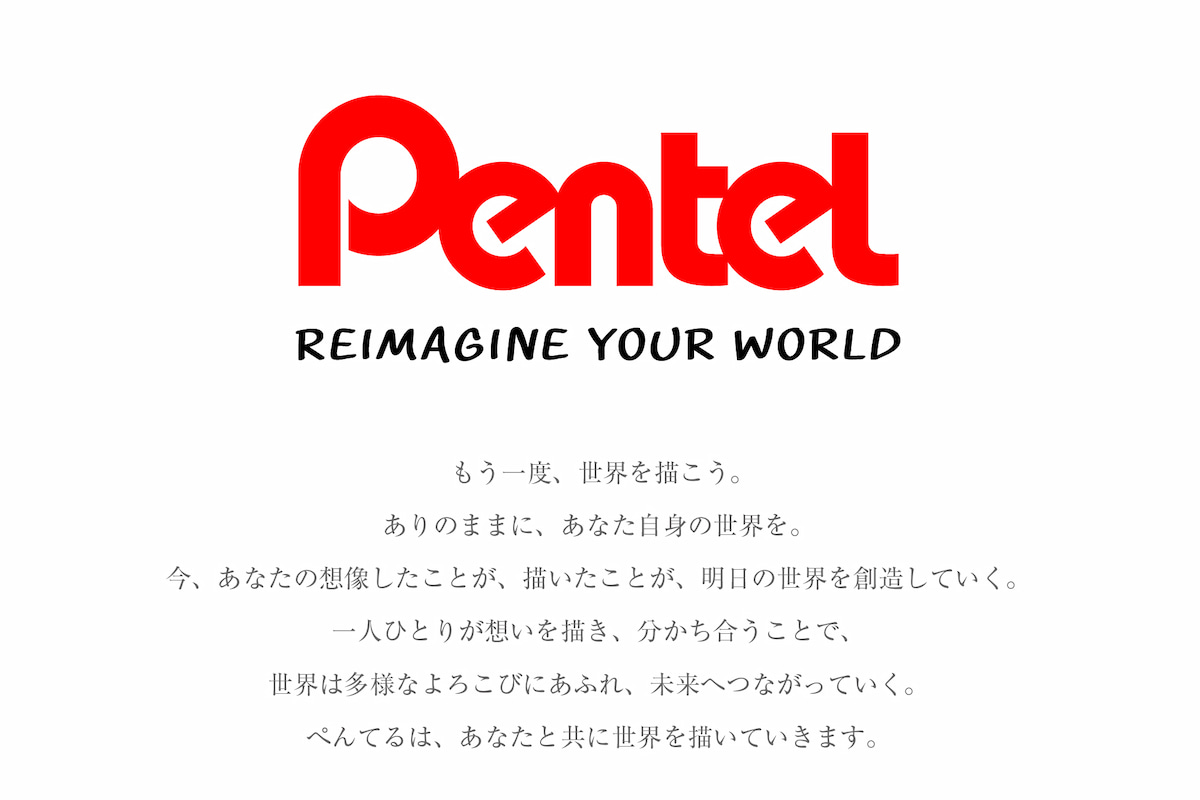 Pentel

REIMAGINE YOUR WORLD

もう一度、世界を描こう。

ありのままに、あなた自身の世界を。

今、あなたの想像したことが、描いたことが、明日の世界を創造していく。

一人ひとりが想いを描き、分かち合うことで、

世界は多様なよろこびにあふれ、未来へつながっていく。

ぺんてるは、あなたと共に世界を描いていきます。